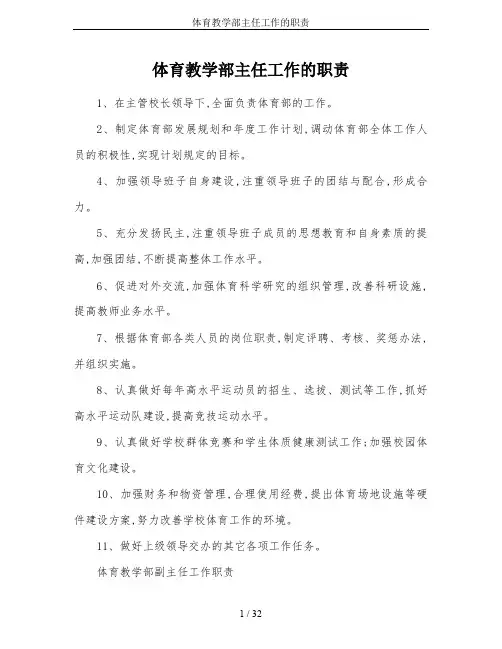 体育教学部主任工作的职责

体育教学部主任工作的职责

1、在主管校长领导下,全面负责体育部的工作。

2、制定体育部发展规划和年度工作计划,调动体育部全体工作人员的积极性,实现计划规定的目标。

4、加强领导班子自身建设,注重领导班子的团结与配合,形成合力。

5、充分发扬民主,注重领导班子成员的思想教育和自身素质的提高,加强团结,不断提高整体工作水平。

6、促进对外交流,加强体育科学研究的组织管理,改善科研设施,提高教师业务水平。

7、根据体育部各类人员的岗位职责,制定评聘、考核、奖惩办法,并组织实施。

8、认真做好每年高水平运动员的招生、选拔、测试等工作,抓好高水平运动队建设,提高竞技运动水平。

9、认真做好学校群体竞赛和学生体质健康测试工作;加强校园体育文化建设。

10、加强财务和物资管理,合理使用经费,提出体育场地设施等硬件建设方案,努力改善学校体育工作的环境。

11、做好上级领导交办的其它各项工作任务。

体育教学部副主任工作职责

1 / 32